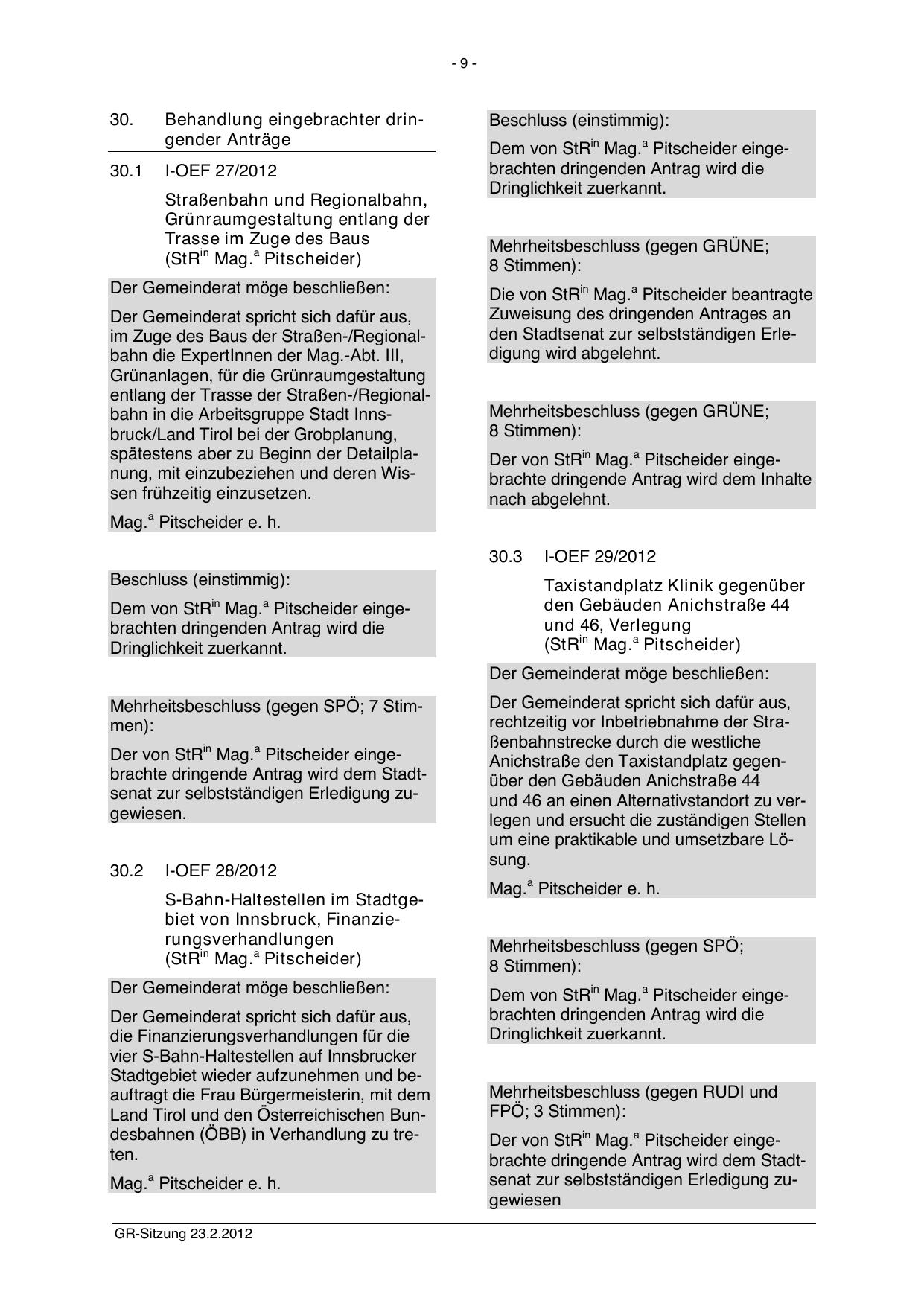 - 9 -

30. Behandlung eingebrachter dringender Anträge

30.1 I-OEF 27/2012

Straßenbahn und Regionalbahn, Grünraumgestaltung entlang der Trasse im Zuge des Baus (StR$^{in}$ Mag.$^{a}$ Pitscheider)

Der Gemeinderat möge beschließen:

Der Gemeinderat spricht sich dafür aus, im Zuge des Baus der Straßen-/Regionalbahn die ExpertInnen der Mag.-Abt. III, Grünanlagen, für die Grünraumgestaltung entlang der Trasse der Straßen-/Regionalbahn in die Arbeitsgruppe Stadt Innsbruck/Land Tirol bei der Grobplanung, spätestens aber zu Beginn der Detailplanung, mit einzubeziehen und deren Wissen frühzeitig einzusetzen.

Mag.$^{a}$ Pitscheider e. h.

Beschluss (einstimmig):

Dem von StR$^{in}$ Mag.$^{a}$ Pitscheider eingebrachten dringenden Antrag wird die Dringlichkeit zuerkannt.

Mehrheitsbeschluss (gegen SPÖ; 7 Stimmen):

Der von StR$^{in}$ Mag.$^{a}$ Pitscheider eingebrachte dringende Antrag wird dem Stadtsenat zur selbstständigen Erledigung zugewiesen.

30.2 I-OEF 28/2012

S-Bahn-Haltestellen im Stadtgebiet von Innsbruck, Finanzierungsverhandlungen (StR$^{in}$ Mag.$^{a}$ Pitscheider)

Der Gemeinderat möge beschließen:

Der Gemeinderat spricht sich dafür aus, die Finanzierungsverhandlungen für die vier S-Bahn-Haltestellen auf Innsbrucker Stadtgebiet wieder aufzunehmen und beauftragt die Frau Bürgermeisterin, mit dem Land Tirol und den Österreichischen Bundesbahnen (ÖBB) in Verhandlung zu treten.

Mag.$^{a}$ Pitscheider e. h.

Beschluss (einstimmig):

Dem von StR$^{in}$ Mag.$^{a}$ Pitscheider eingebrachten dringenden Antrag wird die Dringlichkeit zuerkannt.

Mehrheitsbeschluss (gegen GRÜNE; 8 Stimmen):

Die von StR$^{in}$ Mag.$^{a}$ Pitscheider beantragte Zuweisung des dringenden Antrages an den Stadtsenat zur selbstständigen Erledigung wird abgelehnt.

Mehrheitsbeschluss (gegen GRÜNE; 8 Stimmen):

Der von StR$^{in}$ Mag.$^{a}$ Pitscheider eingebrachte dringende Antrag wird dem Inhalte nach abgelehnt.

30.3 I-OEF 29/2012

Taxistandplatz Klinik gegenüber den Gebäuden Anichstraße 44 und 46, Verlegung (StR$^{in}$ Mag.$^{a}$ Pitscheider)

Der Gemeinderat möge beschließen:

Der Gemeinderat spricht sich dafür aus, rechtzeitig vor Inbetriebnahme der Straßenbahnstrecke durch die westliche Anichstraße den Taxistandplatz gegenüber den Gebäuden Anichstraße 44 und 46 an einen Alternativstandort zu verlegen und ersucht die zuständigen Stellen um eine praktikable und umsetzbare Lösung.

Mag.$^{a}$ Pitscheider e. h.

Mehrheitsbeschluss (gegen SPÖ; 8 Stimmen):

Dem von StR$^{in}$ Mag.$^{a}$ Pitscheider eingebrachten dringenden Antrag wird die Dringlichkeit zuerkannt.

Mehrheitsbeschluss (gegen RUDI und FPÖ; 3 Stimmen):

Der von StR$^{in}$ Mag.$^{a}$ Pitscheider eingebrachte dringende Antrag wird dem Stadtsenat zur selbstständigen Erledigung zugewiesen

GR-Sitzung 23.2.2012